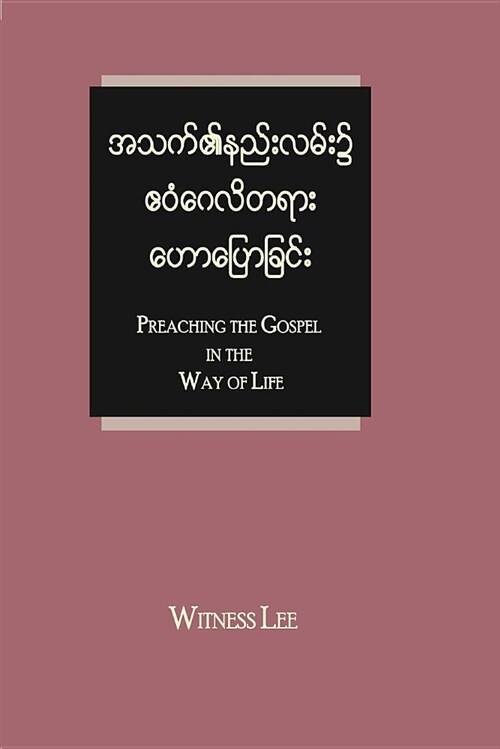 အသက်၏နည်းလမ်း၌
ဧဝံဂေလိတရား
ဟောပြောခြင်း

PREACHING THE GOSPEL
IN THE
WAY OF LIFE

WITNESS LEE